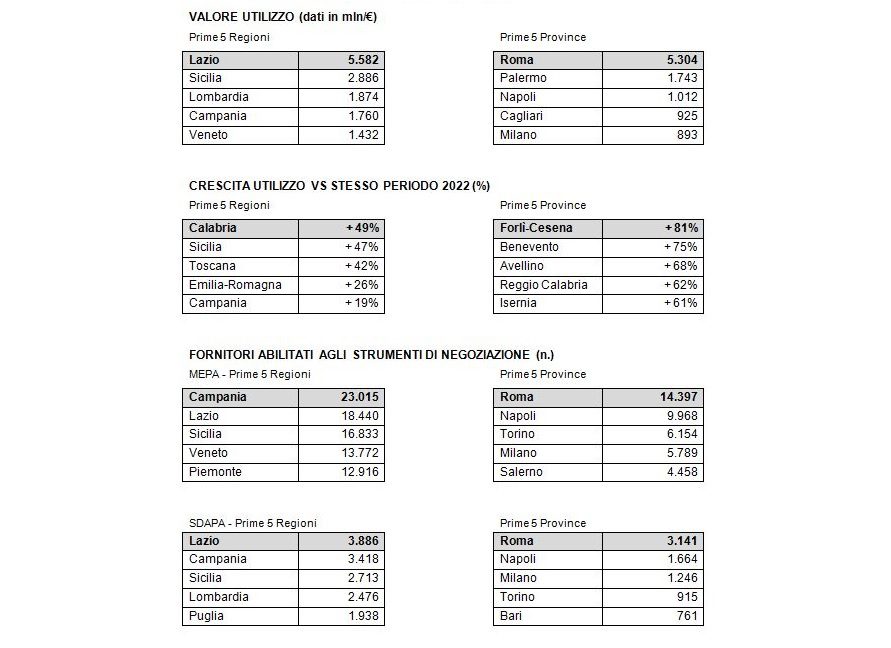 VALORE UTILIZZO (dati in mln/€)

Prime 5 Regioni

| Lazio | 5.582 |
|---|---|
| Sicilia | 2.886 |
| Lombardia | 1.874 |
| Campania | 1.760 |
| Veneto | 1.432 |

Prime 5 Province

| Roma | 5.304 |
|---|---|
| Palermo | 1.743 |
| Napoli | 1.012 |
| Cagliari | 925 |
| Milano | 893 |

CRESCITA UTILIZZO VS STESSO PERIODO 2022 (%)

Prime 5 Regioni

| Calabria | +49% |
|---|---|
| Sicilia | +47% |
| Toscana | +42% |
| Emilia-Romagna | +26% |
| Campania | +19% |

Prime 5 Province

| Forlì-Cesena | +81% |
|---|---|
| Benevento | +75% |
| Avellino | +68% |
| Reggio Calabria | +62% |
| Isernia | +61% |

FORNITORI ABILITATI AGLI STRUMENTI DI NEGOZIAZIONE (n.)

MEPA - Prime 5 Regioni

| Campania | 23.015 |
|---|---|
| Lazio | 18.440 |
| Sicilia | 16.833 |
| Veneto | 13.772 |
| Piemonte | 12.916 |

Prime 5 Province

| Roma | 14.397 |
|---|---|
| Napoli | 9.968 |
| Torino | 6.154 |
| Milano | 5.789 |
| Salerno | 4.458 |

SDAPA - Prime 5 Regioni

| Lazio | 3.886 |
|---|---|
| Campania | 3.418 |
| Sicilia | 2.713 |
| Lombardia | 2.476 |
| Puglia | 1.938 |

Prime 5 Province

| Roma | 3.141 |
|---|---|
| Napoli | 1.664 |
| Milano | 1.246 |
| Torino | 915 |
| Bari | 761 |